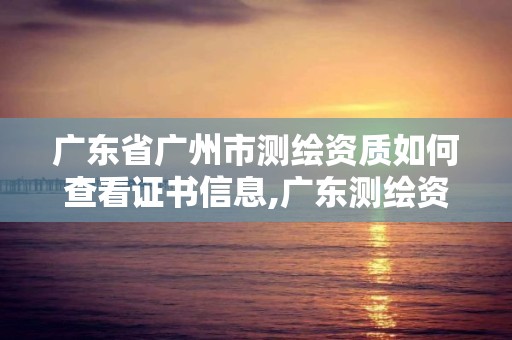 广东省广州市测绘资质如何查看证书信息,广东测绘资